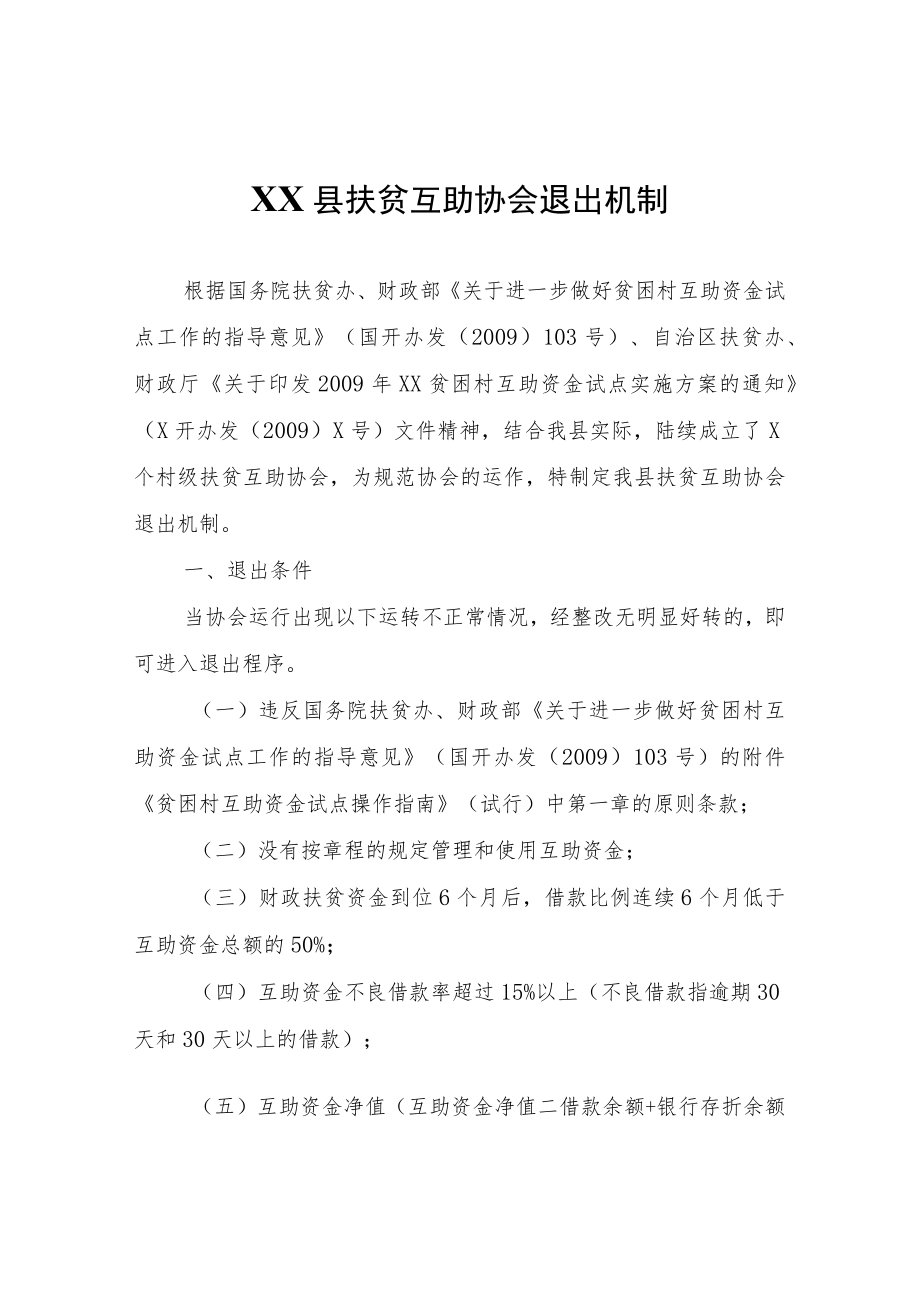 XX县扶贫互助协会退出机制

根据国务院扶贫办、财政部《关于进一步做好贫困村互助资金试点工作的指导意见》（国开办发（2009）103号）、自治区扶贫办、财政厅《关于印发2009年XX贫困村互助资金试点实施方案的通知》（X开办发（2009）X号）文件精神，结合我县实际，陆续成立了X个村级扶贫互助协会，为规范协会的运作，特制定我县扶贫互助协会退出机制。

一、退出条件

当协会运行出现以下运转不正常情况，经整改无明显好转的，即可进入退出程序。

（一）违反国务院扶贫办、财政部《关于进一步做好贫困村互助资金试点工作的指导意见》（国开办发（2009）103号）的附件《贫困村互助资金试点操作指南》（试行）中第一章的原则条款；

（二）没有按章程的规定管理和使用互助资金；

（三）财政扶贫资金到位6个月后，借款比例连续6个月低于互助资金总额的50%；

（四）互助资金不良借款率超过15%以上（不良借款指逾期30天和30天以上的借款）；

（五）互助资金净值（互助资金净值二借款余额+银行存折余额